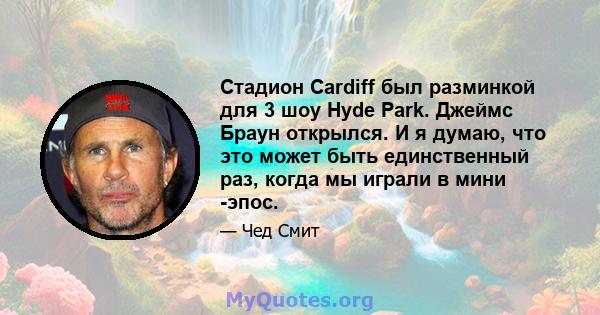 Стадион Cardiff был разминкой для 3 шоу Hyde Park. Джеймс Браун открылся. И я думаю, что это может быть единственный раз, когда мы играли в мини -эпос.

— Чед Смит

MyQuotes.org